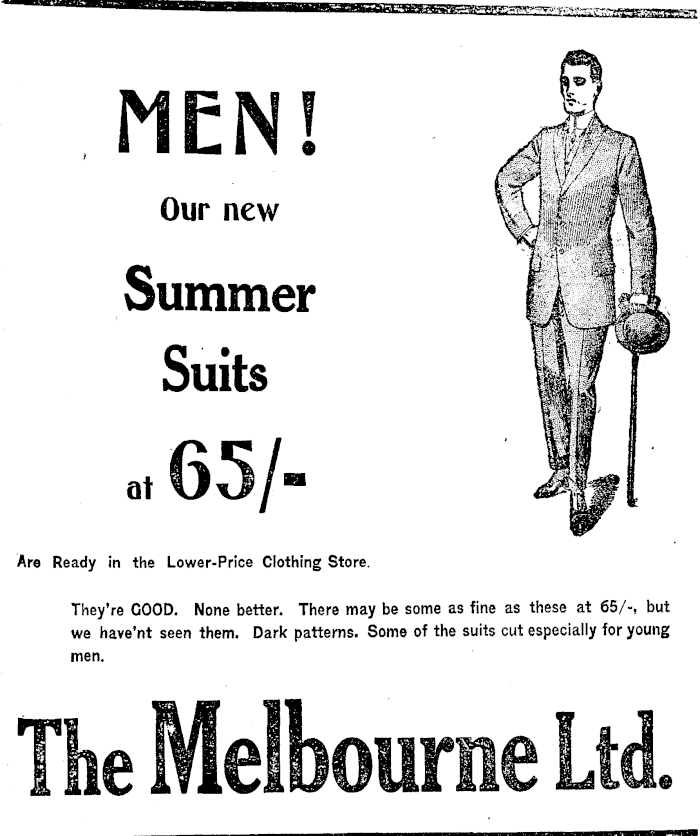 MEN!

Our new

Summer

Suits

at 65/-

Are Ready in the Lower-Price Clothing Store.

They're GOOD. None better. There may be some as fine as these at 65/-, but we have'nt seen them. Dark patterns. Some of the suits cut especially for young men.

The Melbourne Ltd.